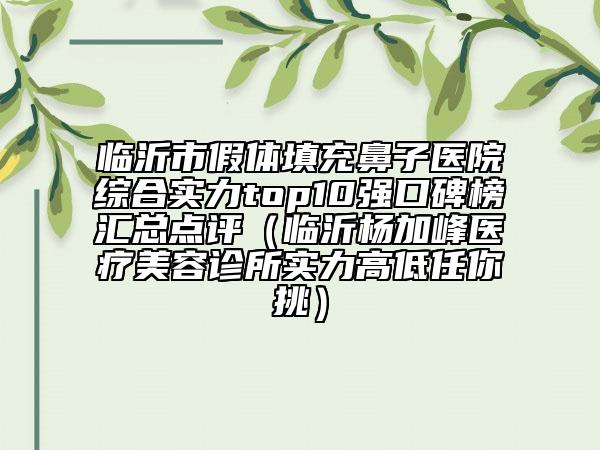 临沂市假体填充鼻子医院综合实力top10强口碑榜汇总点评（临沂杨加峰医疗美容诊所实力高低任你挑）